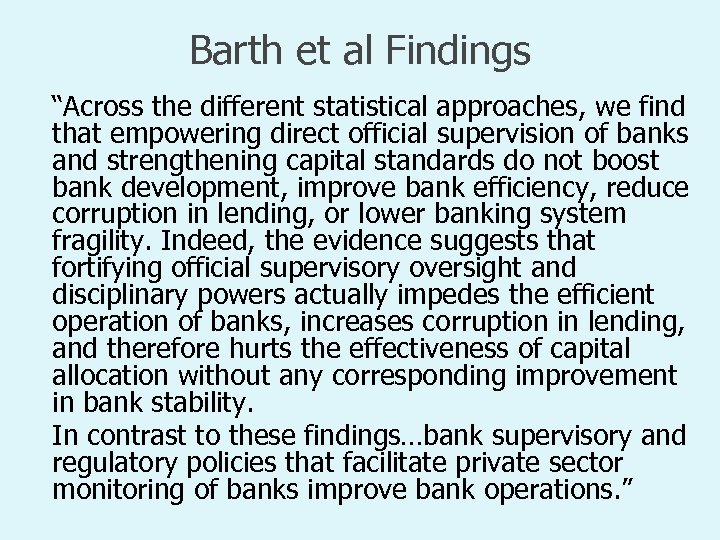 Barth et al Findings

“Across the different statistical approaches, we find that empowering direct official supervision of banks and strengthening capital standards do not boost bank development, improve bank efficiency, reduce corruption in lending, or lower banking system fragility. Indeed, the evidence suggests that fortifying official supervisory oversight and disciplinary powers actually impedes the efficient operation of banks, increases corruption in lending, and therefore hurts the effectiveness of capital allocation without any corresponding improvement in bank stability.

In contrast to these findings…bank supervisory and regulatory policies that facilitate private sector monitoring of banks improve bank operations.”